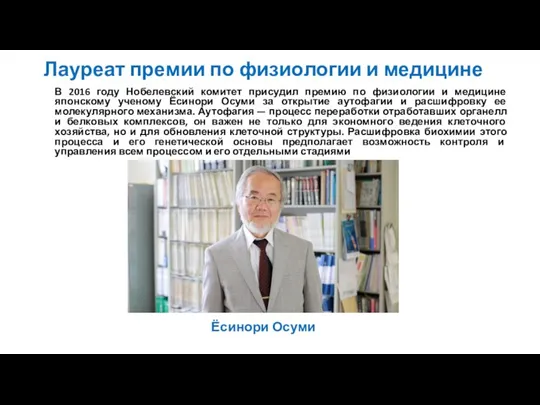 Лауреат премии по физиологии и медицине

В 2016 году Нобелевский комитет присудил премию по физиологии и медицине японскому ученому Ёсинори Осуми за открытие аутофагии и расшифровку ее молекулярного механизма. Аутофагия — процесс переработки отработавших органелл и белковых комплексов, он важен не только для экономного ведения клеточного хозяйства, но и для обновления клеточной структуры. Расшифровка биохимии этого процесса и его генетической основы предполагает возможность контроля и управления всем процессом и его отдельными стадиями

Ёсинори Осуми